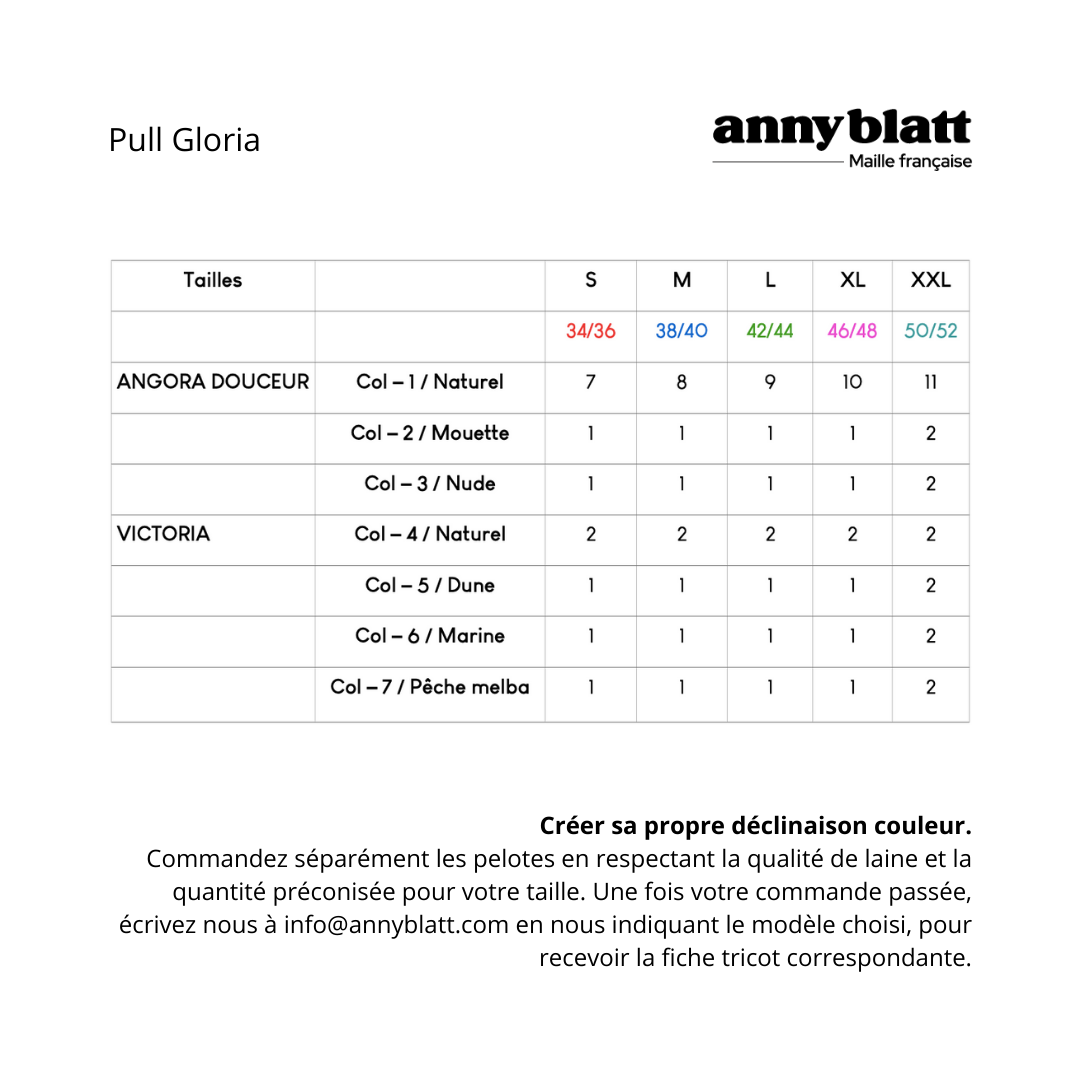 Pull Gloria

anny blatt
Maille française

| Tailles | | S | M | L | XL | XXL |
|---|---|---|---|---|---|---|
| | | 34/36 | 38/40 | 42/44 | 46/48 | 50/52 |
| ANGORA DOUCEUR | Col – 1 / Naturel | 7 | 8 | 9 | 10 | 11 |
| | Col – 2 / Mouette | 1 | 1 | 1 | 1 | 2 |
| | Col – 3 / Nude | 1 | 1 | 1 | 1 | 2 |
| VICTORIA | Col – 4 / Naturel | 2 | 2 | 2 | 2 | 2 |
| | Col – 5 / Dune | 1 | 1 | 1 | 1 | 2 |
| | Col – 6 / Marine | 1 | 1 | 1 | 1 | 2 |
| | Col – 7 / Pêche melba | 1 | 1 | 1 | 1 | 2 |

**Créer sa propre déclinaison couleur.**
Commandez séparément les pelotes en respectant la qualité de laine et la quantité préconisée pour votre taille. Une fois votre commande passée, écrivez nous à info@annyblatt.com en nous indiquant le modèle choisi, pour recevoir la fiche tricot correspondante.